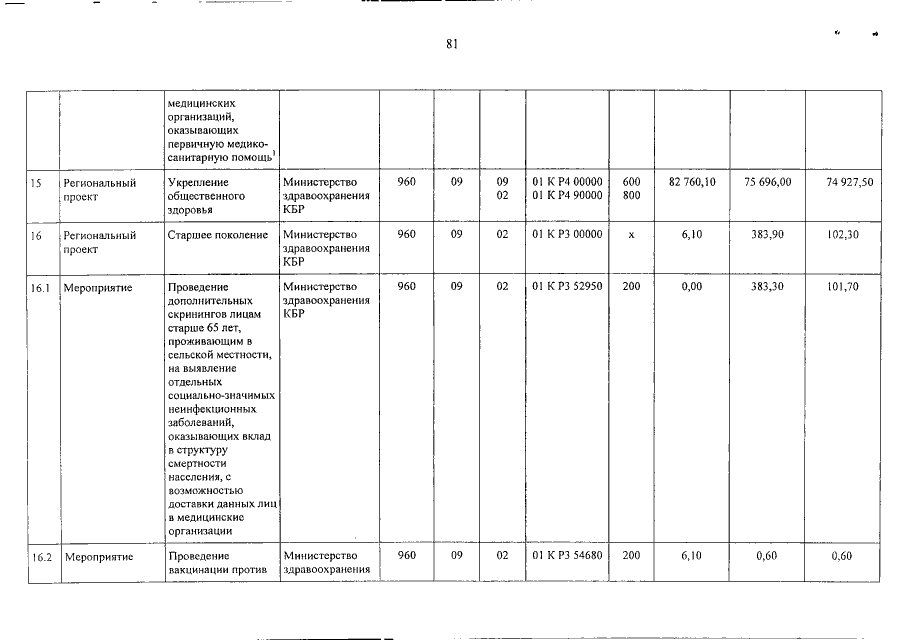 81

|  |  |  |  |  |  |  |  |  |  |  |  |
|---|---|---|---|---|---|---|---|---|---|---|---|
|  |  | медицинских организаций, оказывающих первичную медико-санитарную помощь$^1$ |  |  |  |  |  |  |  |  |  |
| 15 | Региональный проект | Укрепление общественного здоровья | Министерство здравоохранения КБР | 960 | 09 | 09 02 | 01 К Р4 00000 01 К Р4 90000 | 600 800 | 82 760,10 | 75 696,00 | 74 927,50 |
| 16 | Региональный проект | Старшее поколение | Министерство здравоохранения КБР | 960 | 09 | 02 | 01 К Р3 00000 | х | 6,10 | 383,90 | 102,30 |
| 16.1 | Мероприятие | Проведение дополнительных скринингов лицам старше 65 лет, проживающим в сельской местности, на выявление отдельных социально-значимых неинфекционных заболеваний, оказывающих вклад в структуру смертности населения, с возможностью доставки данных лиц в медицинские организации | Министерство здравоохранения КБР | 960 | 09 | 02 | 01 К Р3 52950 | 200 | 0,00 | 383,30 | 101,70 |
| 16.2 | Мероприятие | Проведение вакцинации против | Министерство здравоохранения | 960 | 09 | 02 | 01 К Р3 54680 | 200 | 6,10 | 0,60 | 0,60 |